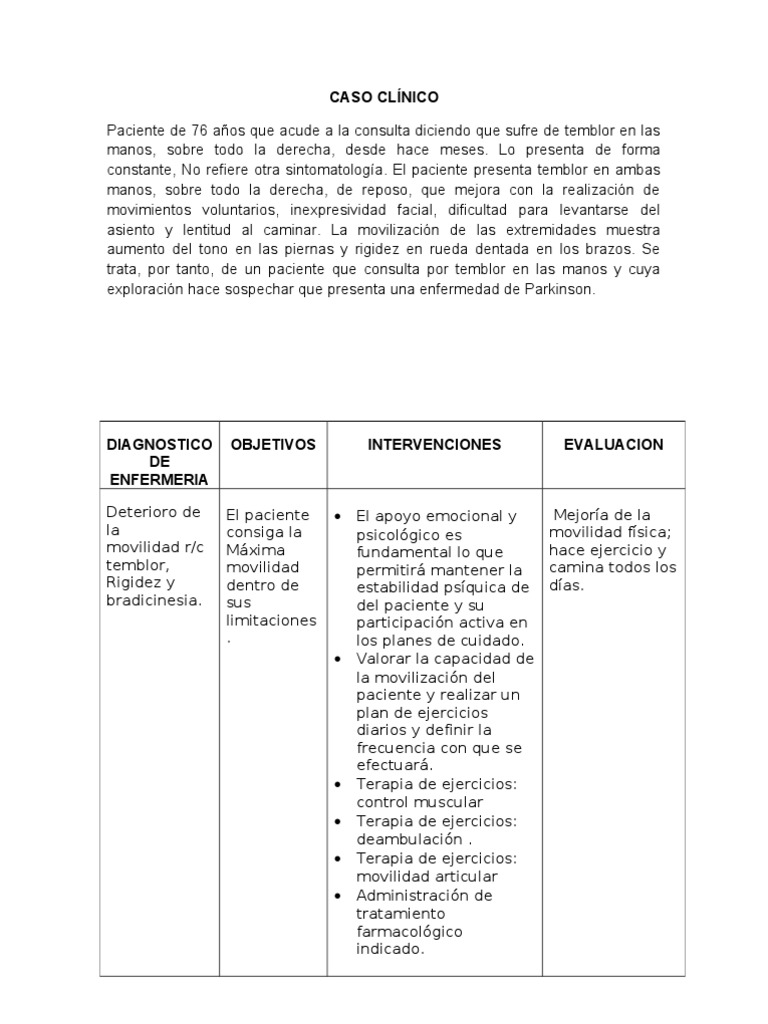 CASO CLÍNICO

Paciente de 76 años que acude a la consulta diciendo que sufre de temblor en las manos, sobre todo la derecha, desde hace meses. Lo presenta de forma constante, No refiere otra sintomatología. El paciente presenta temblor en ambas manos, sobre todo la derecha, de reposo, que mejora con la realización de movimientos voluntarios, inexpresividad facial, dificultad para levantarse del asiento y lentitud al caminar. La movilización de las extremidades muestra aumento del tono en las piernas y rigidez en rueda dentada en los brazos. Se trata, por tanto, de un paciente que consulta por temblor en las manos y cuya exploración hace sospechar que presenta una enfermedad de Parkinson.

| DIAGNOSTICO DE ENFERMERIA | OBJETIVOS | INTERVENCIONES | EVALUACION |
|---|---|---|---|
| Deterioro de la movilidad r/c temblor, Rigidez y bradicinesia. | El paciente consiga la Máxima movilidad dentro de sus limitaciones . | • El apoyo emocional y psicológico es fundamental lo que permitirá mantener la estabilidad psíquica de del paciente y su participación activa en los planes de cuidado. • Valorar la capacidad de la movilización del paciente y realizar un plan de ejercicios diarios y definir la frecuencia con que se efectuará. • Terapia de ejercicios: control muscular • Terapia de ejercicios: deambulación . • Terapia de ejercicios: movilidad articular • Administración de tratamiento farmacológico indicado. | Mejoría de la movilidad física; hace ejercicio y camina todos los días. |